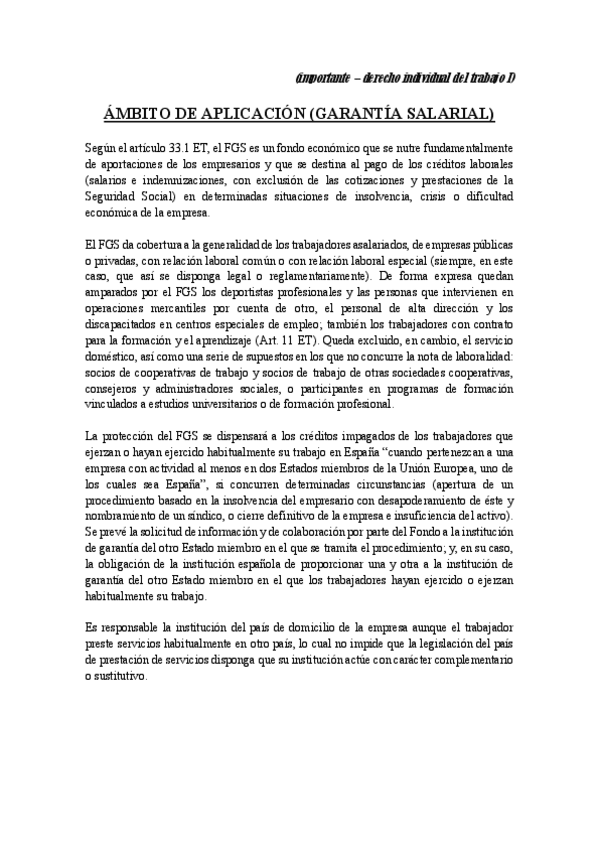 (importante – derecho individual del trabajo I)

ÁMBITO DE APLICACIÓN (GARANTÍA SALARIAL)

Según el artículo 33.1 ET, el FGS es un fondo económico que se nutre fundamentalmente de aportaciones de los empresarios y que se destina al pago de los créditos laborales (salarios e indemnizaciones, con exclusión de las cotizaciones y prestaciones de la Seguridad Social) en determinadas situaciones de insolvencia, crisis o dificultad económica de la empresa.

El FGS da cobertura a la generalidad de los trabajadores asalariados, de empresas públicas o privadas, con relación laboral común o con relación laboral especial (siempre, en este caso, que así se disponga legal o reglamentariamente). De forma expresa quedan amparados por el FGS los deportistas profesionales y las personas que intervienen en operaciones mercantiles por cuenta de otro, el personal de alta dirección y los discapacitados en centros especiales de empleo; también los trabajadores con contrato para la formación y el aprendizaje (Art. 11 ET). Queda excluido, en cambio, el servicio doméstico, así como una serie de supuestos en los que no concurre la nota de laboralidad: socios de cooperativas de trabajo y socios de trabajo de otras sociedades cooperativas, consejeros y administradores sociales, o participantes en programas de formación vinculados a estudios universitarios o de formación profesional.

La protección del FGS se dispensará a los créditos impagados de los trabajadores que ejerzan o hayan ejercido habitualmente su trabajo en España "cuando pertenezcan a una empresa con actividad al menos en dos Estados miembros de la Unión Europea, uno de los cuales sea España", si concurren determinadas circunstancias (apertura de un procedimiento basado en la insolvencia del empresario con desapoderamiento de éste y nombramiento de un síndico, o cierre definitivo de la empresa e insuficiencia del activo). Se prevé la solicitud de información y de colaboración por parte del Fondo a la institución de garantía del otro Estado miembro en el que se tramita el procedimiento; y, en su caso, la obligación de la institución española de proporcionar una y otra a la institución de garantía del otro Estado miembro en el que los trabajadores hayan ejercido o ejerzan habitualmente su trabajo.

Es responsable la institución del país de domicilio de la empresa aunque el trabajador preste servicios habitualmente en otro país, lo cual no impide que la legislación del país de prestación de servicios disponga que su institución actúe con carácter complementario o sustitutivo.